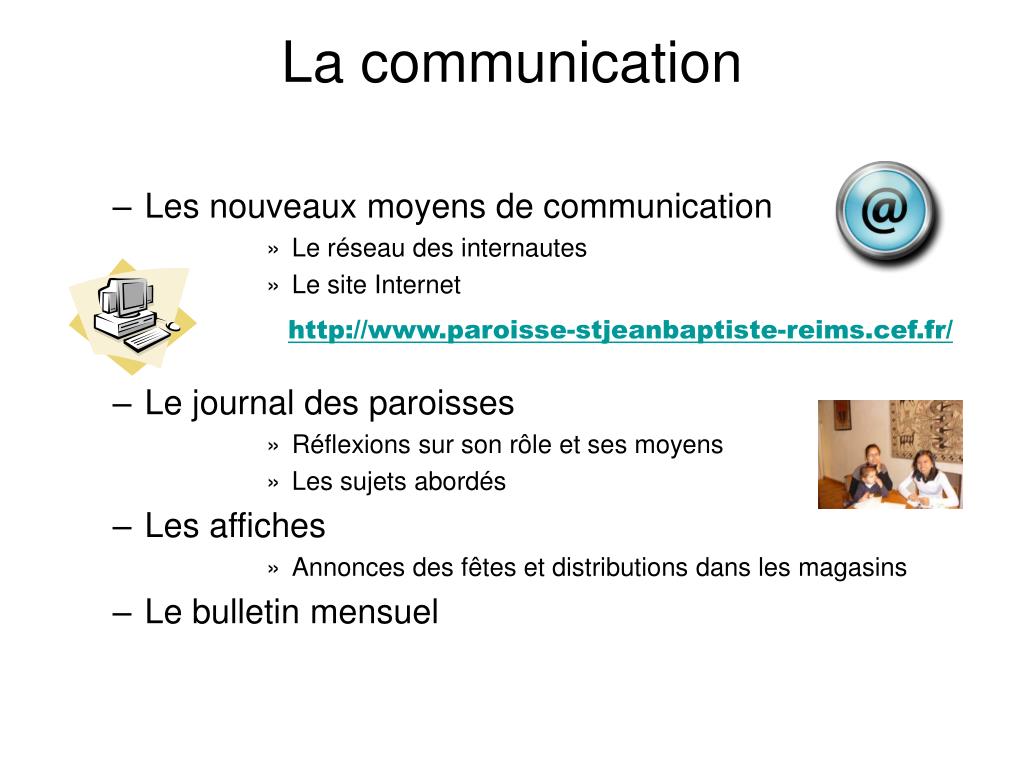 La communication

– Les nouveaux moyens de communication

» Le réseau des internautes

» Le site Internet

http://www.paroisse-stjeanbaptiste-reims.cef.fr/

– Le journal des paroisses

» Réflexions sur son rôle et ses moyens

» Les sujets abordés

– Les affiches

» Annonces des fêtes et distributions dans les magasins

– Le bulletin mensuel